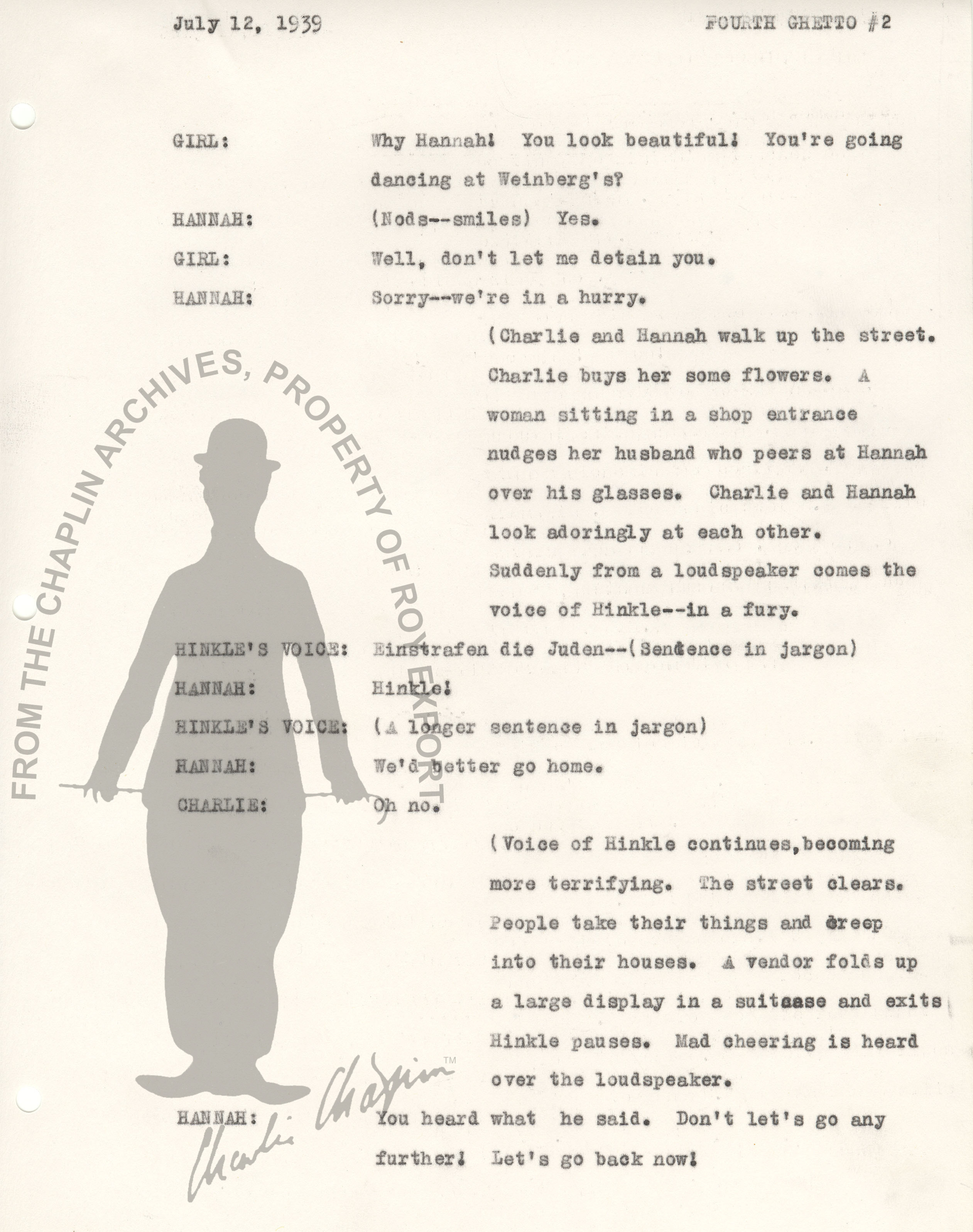 July 12, 1939 FOURTH GHETTO #2

GIRL: Why Hannah! You look beautiful! You're going dancing at Weinberg's?

HANNAH: (Nods--smiles) Yes.

GIRL: Well, don't let me detain you.

HANNAH: Sorry--we're in a hurry.

(Charlie and Hannah walk up the street. Charlie buys her some flowers. A woman sitting in a shop entrance nudges her husband who peers at Hannah over his glasses. Charlie and Hannah look adoringly at each other. Suddenly from a loudspeaker comes the voice of Hinkle--in a fury.

HINKLE'S VOICE: Einstrafen die Juden--(Sentence in jargon)

HANNAH: Hinkle!

HINKLE'S VOICE: (A longer sentence in jargon)

HANNAH: We'd better go home.

CHARLIE: Oh no.

(Voice of Hinkle continues,becoming more terrifying. The street clears. People take their things and creep into their houses. A vendor folds up a large display in a suitcase and exits Hinkle pauses. Mad cheering is heard over the loudspeaker.

HANNAH: You heard what he said. Don't let's go any further! Let's go back now!

FROM THE CHAPLIN ARCHIVES, PROPERTY OF ROY EXPORT

Charlie Chaplin™